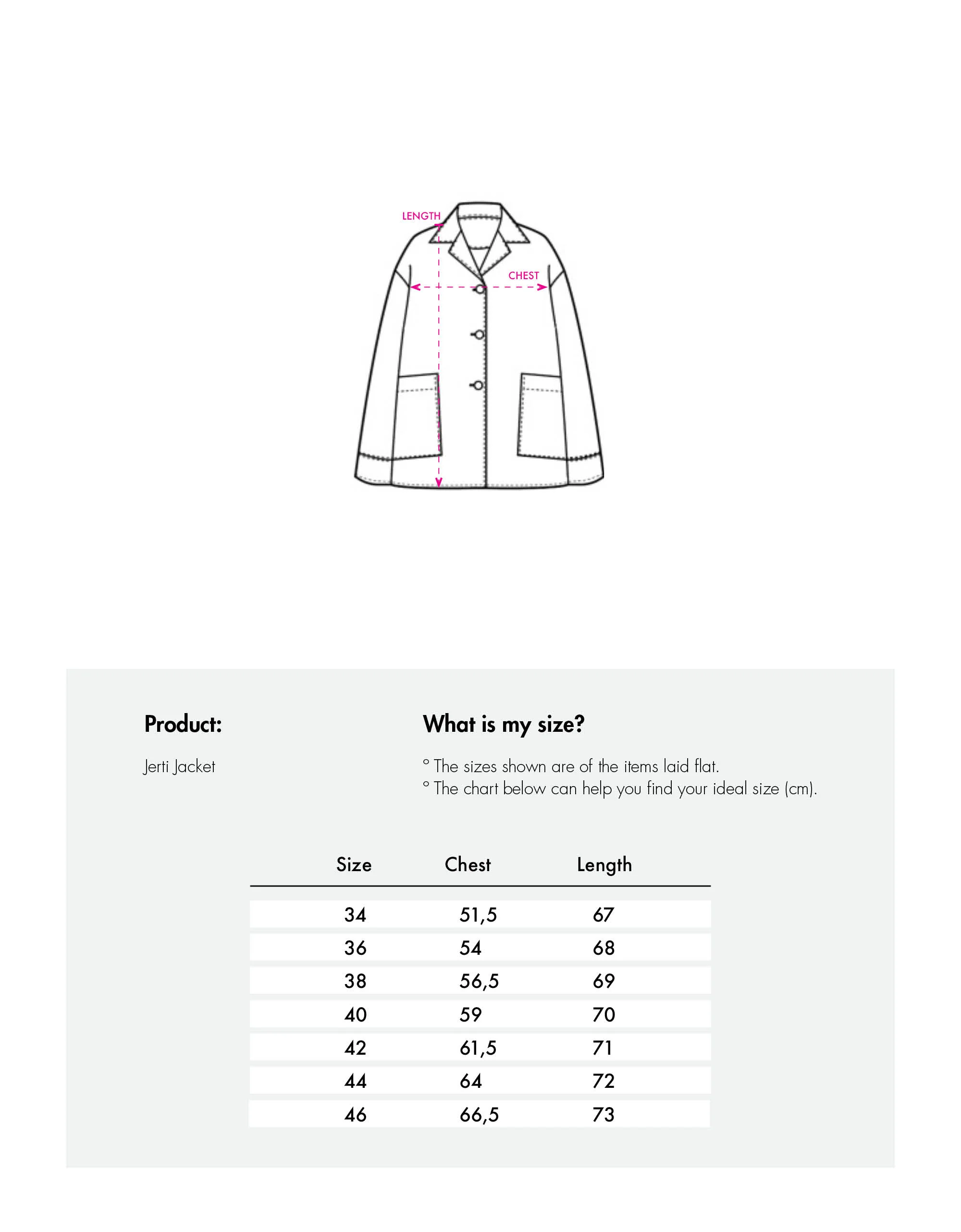 LENGTH

CHEST

Product:

Jerti Jacket

What is my size?

° The sizes shown are of the items laid flat.
° The chart below can help you find your ideal size (cm).

| Size | Chest | Length |
|---|---|---|
| 34 | 51,5 | 67 |
| 36 | 54 | 68 |
| 38 | 56,5 | 69 |
| 40 | 59 | 70 |
| 42 | 61,5 | 71 |
| 44 | 64 | 72 |
| 46 | 66,5 | 73 |